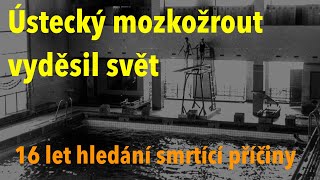 Ústecký mozkožrout vyděsil svět

16 let hledání smrtící příčiny